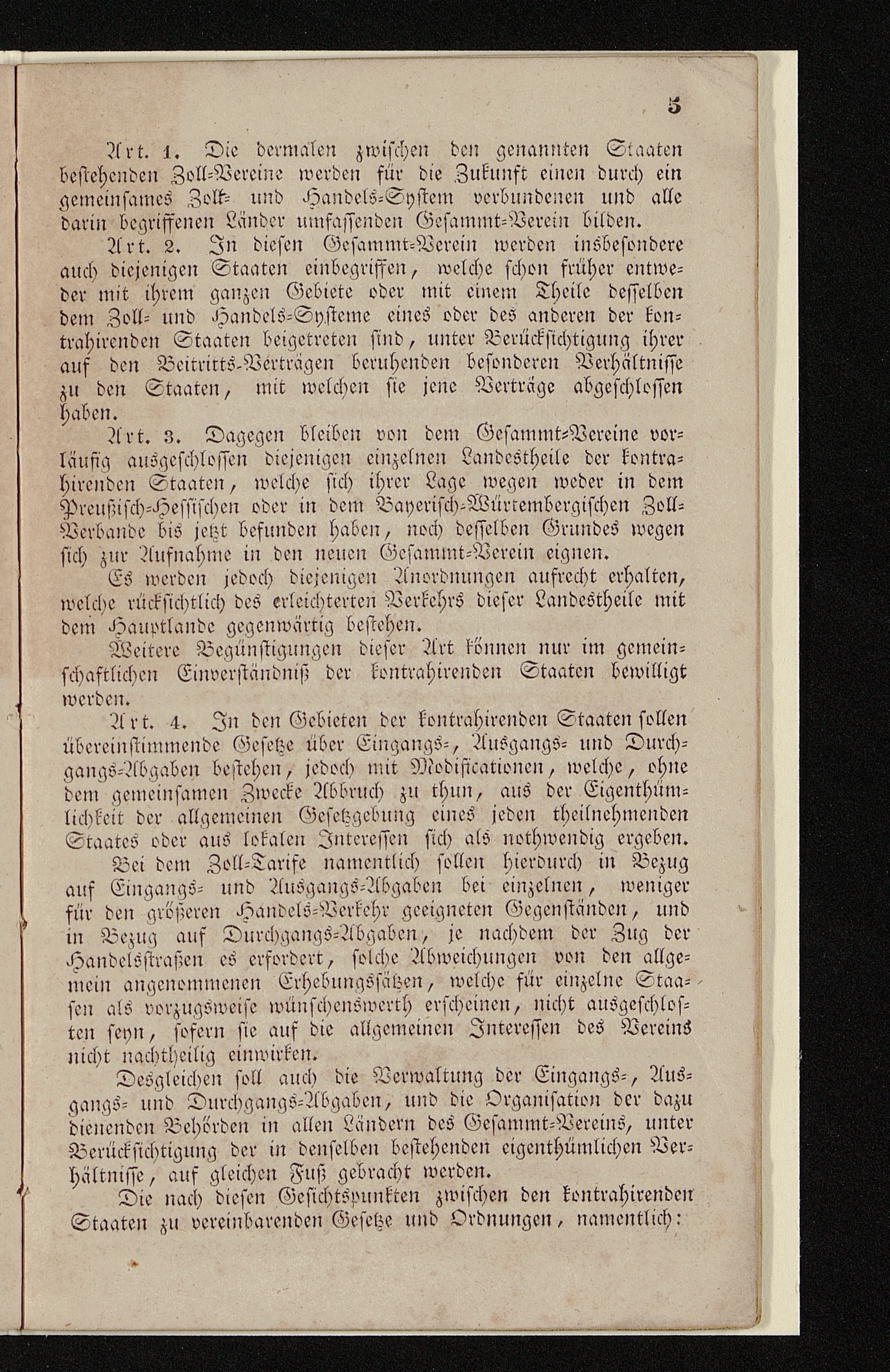 5

Art. 1. Die dermalen zwischen den genannten Staaten bestehenden Zoll-Vereine werden für die Zukunft einen durch ein gemeinsames Zoll- und Handels-System verbundenen und alle darin begriffenen Länder umfassenden Gesammt-Verein bilden.

Art. 2. In diesen Gesammt-Verein werden insbesondere auch diejenigen Staaten einbegriffen, welche schon früher entweder mit ihrem ganzen Gebiete oder mit einem Theile desselben dem Zoll- und Handels-Systeme eines oder des anderen der kontrahirenden Staaten beigetreten sind, unter Berücksichtigung ihrer auf den Beitritts-Verträgen beruhenden besonderen Verhältnisse zu den Staaten, mit welchen sie jene Verträge abgeschlossen haben.

Art. 3. Dagegen bleiben von dem Gesammt-Vereine vorläufig ausgeschlossen diejenigen einzelnen Landestheile der kontrahirenden Staaten, welche sich ihrer Lage wegen weder in dem Preußisch-Hessischen oder in dem Bayerisch-Würtembergischen Zoll-Verbande bis jetzt befunden haben, noch desselben Grundes wegen sich zur Aufnahme in den neuen Gesammt-Verein eignen.

Es werden jedoch diejenigen Anordnungen aufrecht erhalten, welche rücksichtlich des erleichterten Verkehrs dieser Landestheile mit dem Hauptlande gegenwärtig bestehen.

Weitere Begünstigungen dieser Art können nur im gemeinschaftlichen Einverständniß der kontrahirenden Staaten bewilligt werden.

Art. 4. In den Gebieten der kontrahirenden Staaten sollen übereinstimmende Gesetze über Eingangs-, Ausgangs- und Durchgangs-Abgaben bestehen, jedoch mit Modificationen, welche, ohne dem gemeinsamen Zwecke Abbruch zu thun, aus der Eigenthümlichkeit der allgemeinen Gesetzgebung eines jeden theilnehmenden Staates oder aus lokalen Interessen sich als nothwendig ergeben.

Bei dem Zoll-Tarife namentlich sollen hierdurch in Bezug auf Eingangs- und Ausgangs-Abgaben bei einzelnen, weniger für den größeren Handels-Verkehr geeigneten Gegenständen, und in Bezug auf Durchgangs-Abgaben, je nachdem der Zug der Handelsstraßen es erfordert, solche Abweichungen von den allgemein angenommenen Erhebungssätzen, welche für einzelne Staaten als vorzugsweise wünschenswerth erscheinen, nicht ausgeschlossen seyn, sofern sie auf die allgemeinen Interessen des Vereins nicht nachtheilig einwirken.

Desgleichen soll auch die Verwaltung der Eingangs-, Ausgangs- und Durchgangs-Abgaben, und die Organisation der dazu dienenden Behörden in allen Ländern des Gesammt-Vereins, unter Berücksichtigung der in denselben bestehenden eigenthümlichen Verhältnisse, auf gleichen Fuß gebracht werden.

Die nach diesen Gesichtspunkten zwischen den kontrahirenden Staaten zu vereinbarenden Gesetze und Ordnungen, namentlich: